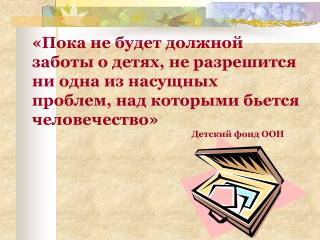 «Пока не будет должной заботы о детях, не разрешится ни одна из насущных проблем, над которыми бьется человечество»

Детский фонд ООН